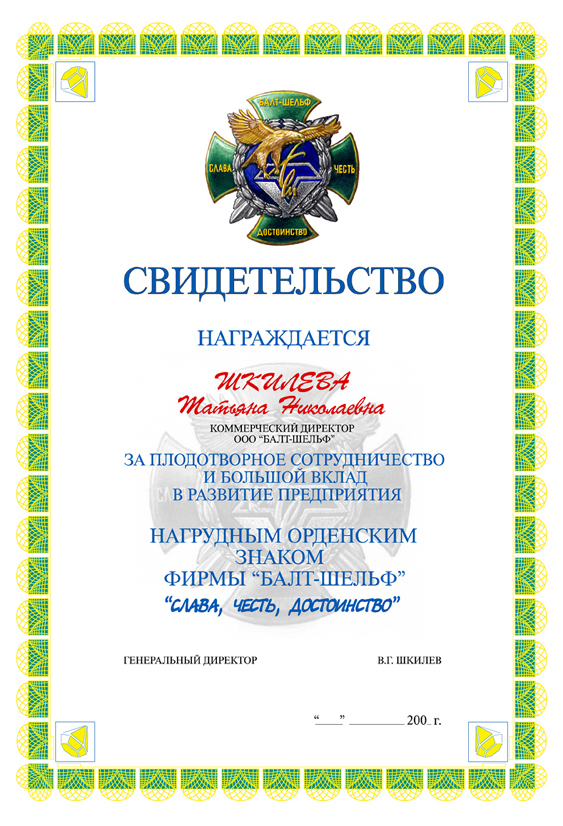 БАЛТ-ШЕЛЬФ
СЛАВА
ЧЕСТЬ
ДОСТОИНСТВО

СВИДЕТЕЛЬСТВО

НАГРАЖДАЕТСЯ

ШКИЛЕВА
Татьяна Николаевна

КОММЕРЧЕСКИЙ ДИРЕКТОР
ООО "БАЛТ-ШЕЛЬФ"

ЗА ПЛОДОТВОРНОЕ СОТРУДНИЧЕСТВО
И БОЛЬШОЙ ВКЛАД
В РАЗВИТИЕ ПРЕДПРИЯТИЯ

НАГРУДНЫМ ОРДЕНСКИМ
ЗНАКОМ
ФИРМЫ "БАЛТ-ШЕЛЬФ"
"СЛАВА, ЧЕСТЬ, ДОСТОИНСТВО"

ГЕНЕРАЛЬНЫЙ ДИРЕКТОР В.Г. ШКИЛЕВ

"____" ____ 200_ г.